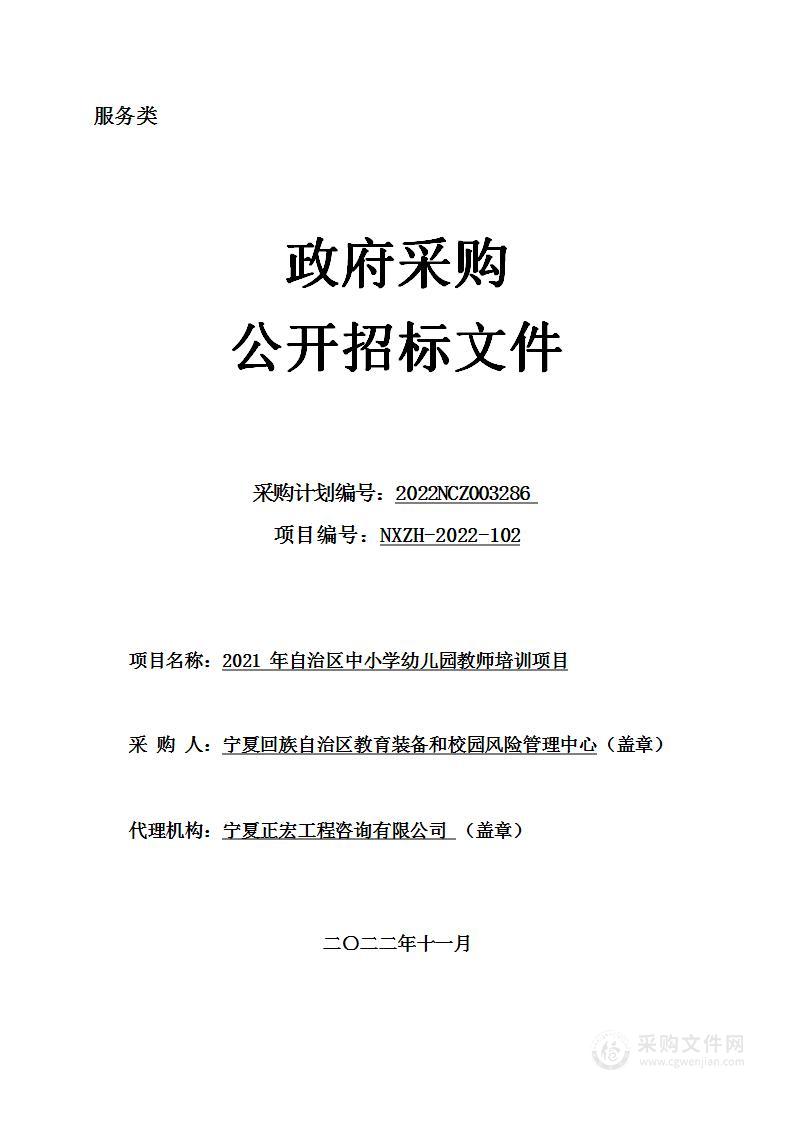 服务类

政府采购
公开招标文件

采购计划编号：2022NCZ003286
项目编号：NXZH-2022-102

项目名称：2021 年自治区中小学幼儿园教师培训项目

采 购 人：宁夏回族自治区教育装备和校园风险管理中心（盖章）

代理机构：宁夏正宏工程咨询有限公司 （盖章）

二〇二二年十一月

采购文件网
www.cgwenjian.com